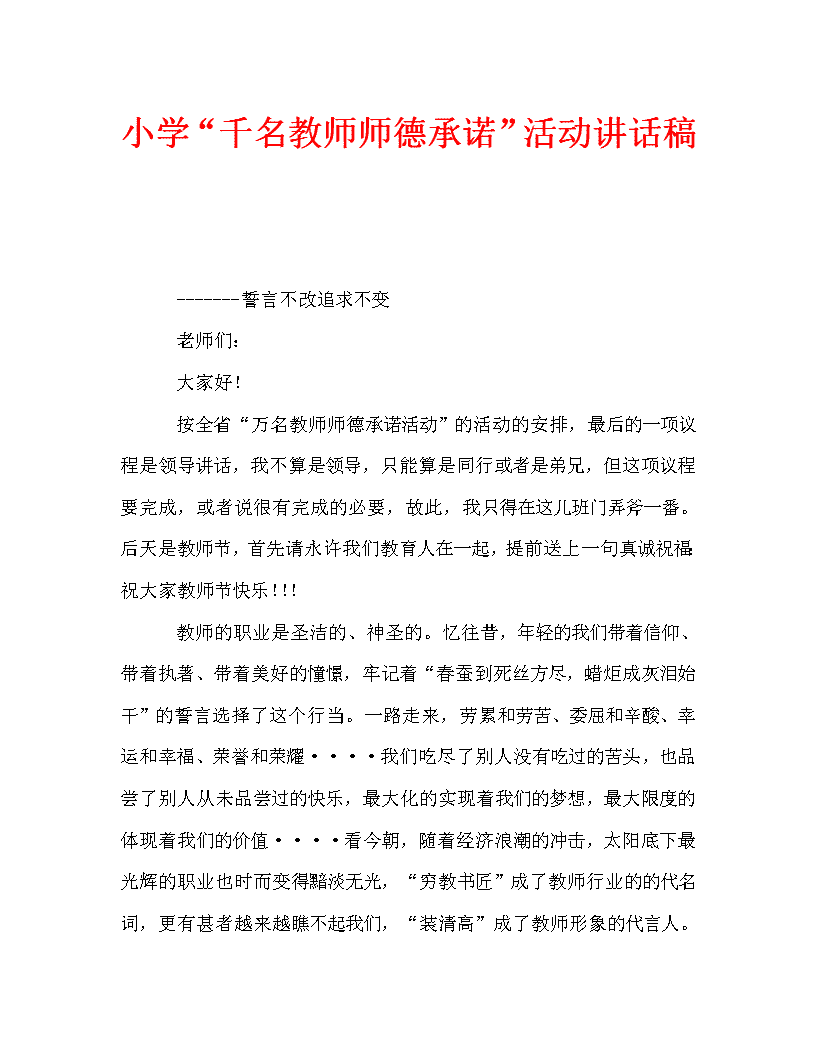 小学“千名教师师德承诺”活动讲话稿

-------誓言不改追求不变

老师们：

大家好！

按全省“万名教师师德承诺活动”的活动的安排，最后的一项议程是领导讲话，我不算是领导，只能算是同行或者是弟兄，但这项议程要完成，或者说很有完成的必要，故此，我只得在这儿班门弄斧一番。后天是教师节，首先请永许我们教育人在一起，提前送上一句真诚祝福祝大家教师节快乐！!!

教师的职业是圣洁的、神圣的。忆往昔，年轻的我们带着信仰、带着执著、带着美好的憧憬，牢记着“春蚕到死丝方尽，蜡炬成灰泪始干”的誓言选择了这个行当。一路走来，劳累和劳苦、委屈和辛酸、幸运和幸福、荣誉和荣耀····我们吃尽了别人没有吃过的苦头，也品尝了别人从未品尝过的快乐，最大化的实现着我们的梦想，最大限度的体现着我们的价值····看今朝，随着经济浪潮的冲击，太阳底下最光辉的职业也时而变得黯淡无光，“穷教书匠”成了教师行业的的代名词，更有甚者越来越瞧不起我们，“装清高”成了教师形象的代言人。